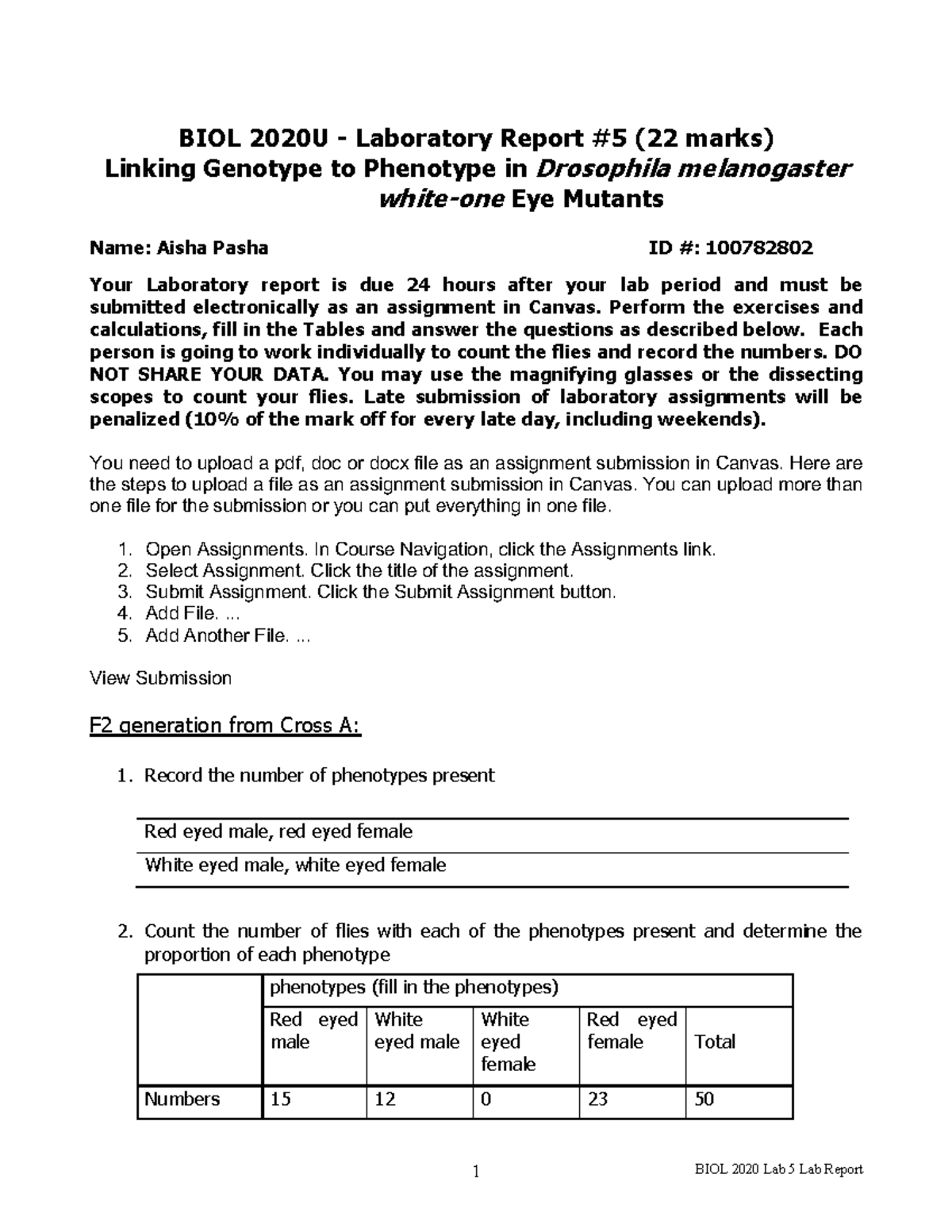 BIOL 2020U - Laboratory Report #5 (22 marks)
Linking Genotype to Phenotype in Drosophila melanogaster white-one Eye Mutants

Name: Aisha Pasha ID #: 100782802

Your Laboratory report is due 24 hours after your lab period and must be submitted electronically as an assignment in Canvas. Perform the exercises and calculations, fill in the Tables and answer the questions as described below. Each person is going to work individually to count the flies and record the numbers. DO NOT SHARE YOUR DATA. You may use the magnifying glasses or the dissecting scopes to count your flies. Late submission of laboratory assignments will be penalized (10% of the mark off for every late day, including weekends).

You need to upload a pdf, doc or docx file as an assignment submission in Canvas. Here are the steps to upload a file as an assignment submission in Canvas. You can upload more than one file for the submission or you can put everything in one file.

1. Open Assignments. In Course Navigation, click the Assignments link.
2. Select Assignment. Click the title of the assignment.
3. Submit Assignment. Click the Submit Assignment button.
4. Add File. ...
5. Add Another File. ...

View Submission

F2 generation from Cross A:

1. Record the number of phenotypes present

Red eyed male, red eyed female

White eyed male, white eyed female

2. Count the number of flies with each of the phenotypes present and determine the proportion of each phenotype

| | phenotypes (fill in the phenotypes) | | | | |
|---|---|---|---|---|---|
| | Red eyed male | White eyed male | White eyed female | Red eyed female | Total |
| Numbers | 15 | 12 | 0 | 23 | 50 |

1

BIOL 2020 Lab 5 Lab Report